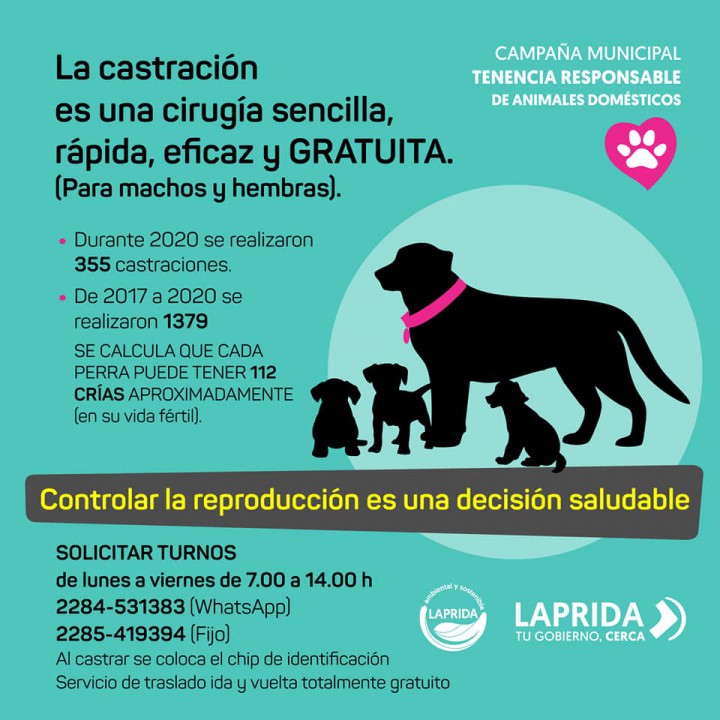 La castración es una cirugía sencilla, rápida, eficaz y GRATUITA. (Para machos y hembras).

CAMPAÑA MUNICIPAL
TENENCIA RESPONSABLE
DE ANIMALES DOMÉSTICOS

• Durante 2020 se realizaron 355 castraciones.
• De 2017 a 2020 se realizaron 1379

SE CALCULA QUE CADA PERRA PUEDE TENER 112 CRÍAS APROXIMADAMENTE (en su vida fértil).

Controlar la reproducción es una decisión saludable

SOLICITAR TURNOS
de lunes a viernes de 7.00 a 14.00 h
2284-531383 (WhatsApp)
2285-419394 (Fijo)
Al castrar se coloca el chip de identificación
Servicio de traslado ida y vuelta totalmente gratuito

ambiental y sostenible
LAPRIDA

LAPRIDA
TU GOBIERNO, CERCA